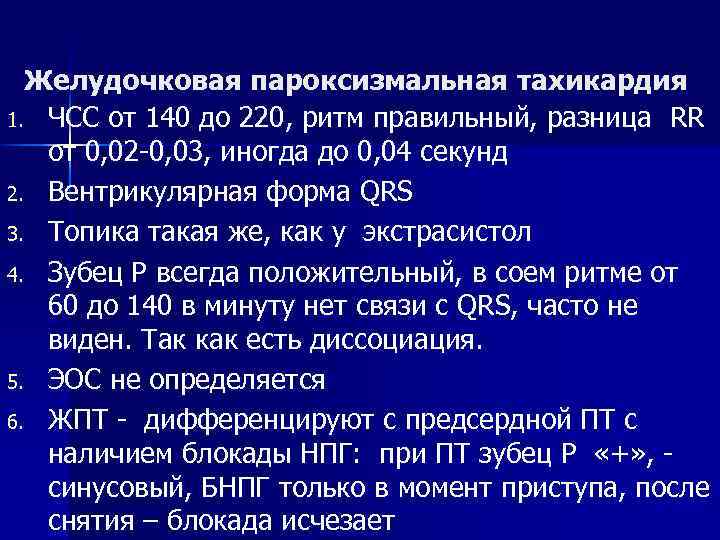 Желудочковая пароксизмальная тахикардия

1. ЧСС от 140 до 220, ритм правильный, разница RR от 0,02-0,03, иногда до 0,04 секунд
2. Вентрикулярная форма QRS
3. Топика такая же, как у экстрасистол
4. Зубец Р всегда положительный, в соем ритме от 60 до 140 в минуту нет связи с QRS, часто не виден. Так как есть диссоциация.
5. ЭОС не определяется
6. ЖПТ - дифференцируют с предсердной ПТ с наличием блокады НПГ: при ПТ зубец Р «+», - синусовый, БНПГ только в момент приступа, после снятия – блокада исчезает